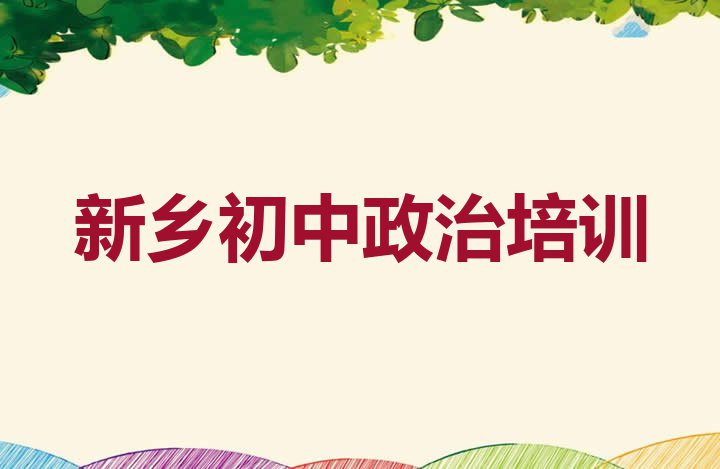 新乡初中政治培训